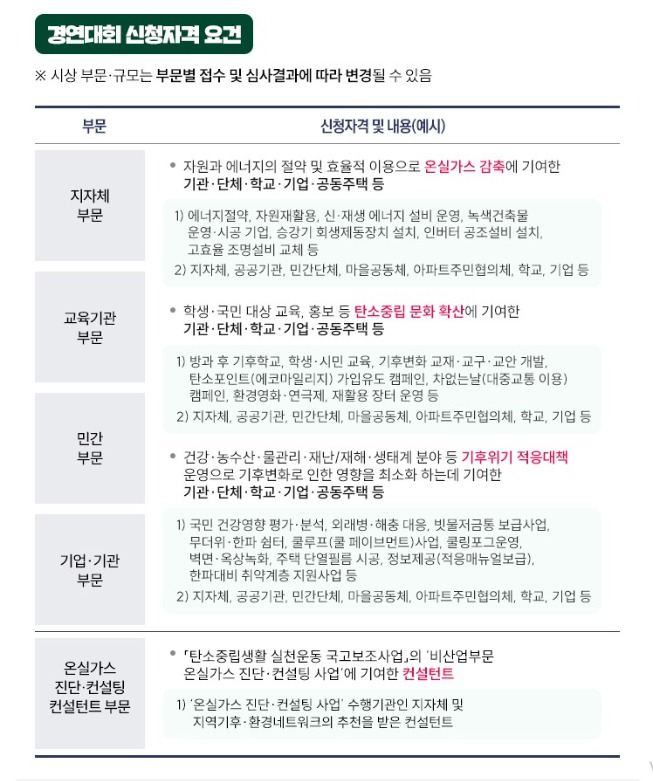 경연대회 신청자격 요건

※ 시상 부문·규모는 부문별 접수 및 심사결과에 따라 변경될 수 있음

부문

신청자격 및 내용(예시)

지자체
부문

교육기관
부문

민간
부문

기업·기관
부문

• 자원과 에너지의 절약 및 효율적 이용으로 온실가스 감축에 기여한 기관·단체·학교·기업·공동주택 등

1) 에너지절약, 자원재활용, 신·재생 에너지 설비 운영, 녹색건축물 운영·시공 기업, 승강기 회생제동장치 설치, 인버터 공조설비 설치, 고효율 조명설비 교체 등
2) 지자체, 공공기관, 민간단체, 마을공동체, 아파트주민협의체, 학교, 기업 등

• 학생·국민 대상 교육, 홍보 등 탄소중립 문화 확산에 기여한 기관·단체·학교·기업·공동주택 등

1) 방과 후 기후학교, 학생·시민 교육, 기후변화 교재·교구·교안 개발, 탄소포인트(에코마일리지) 가입유도 캠페인, 차없는날(대중교통 이용) 캠페인, 환경영화·연극제, 재활용 장터 운영 등
2) 지자체, 공공기관, 민간단체, 마을공동체, 아파트주민협의체, 학교, 기업 등

• 건강·농수산·물관리·재난/재해·생태계 분야 등 기후위기 적응대책 운영으로 기후변화로 인한 영향을 최소화 하는데 기여한 기관·단체·학교·기업·공동주택 등

1) 국민 건강영향 평가·분석, 외래병·해충 대응, 빗물저금통 보급사업, 무더위·한파 쉼터, 쿨루프(쿨 페이브먼트)사업, 쿨링포그운영, 벽면·옥상녹화, 주택 단열필름 시공, 정보제공(적응매뉴얼보급), 한파대비 취약계층 지원사업 등
2) 지자체, 공공기관, 민간단체, 마을공동체, 아파트주민협의체, 학교, 기업 등

온실가스
진단·컨설팅
컨설턴트 부문

• 「탄소중립생활 실천운동 국고보조사업」의 '비산업부문 온실가스 진단·컨설팅 사업'에 기여한 컨설턴트

1) '온실가스 진단·컨설팅 사업' 수행기관인 지자체 및 지역기후·환경네트워크의 추천을 받은 컨설턴트